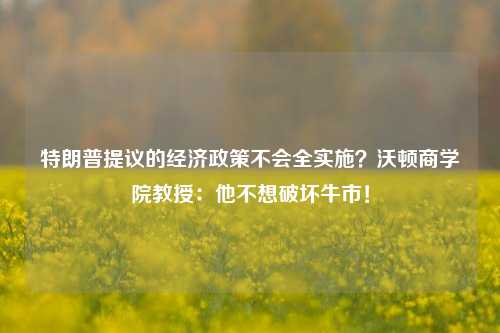 特朗普提议的经济政策不会全实施？沃顿商学院教授：他不想破坏牛市！